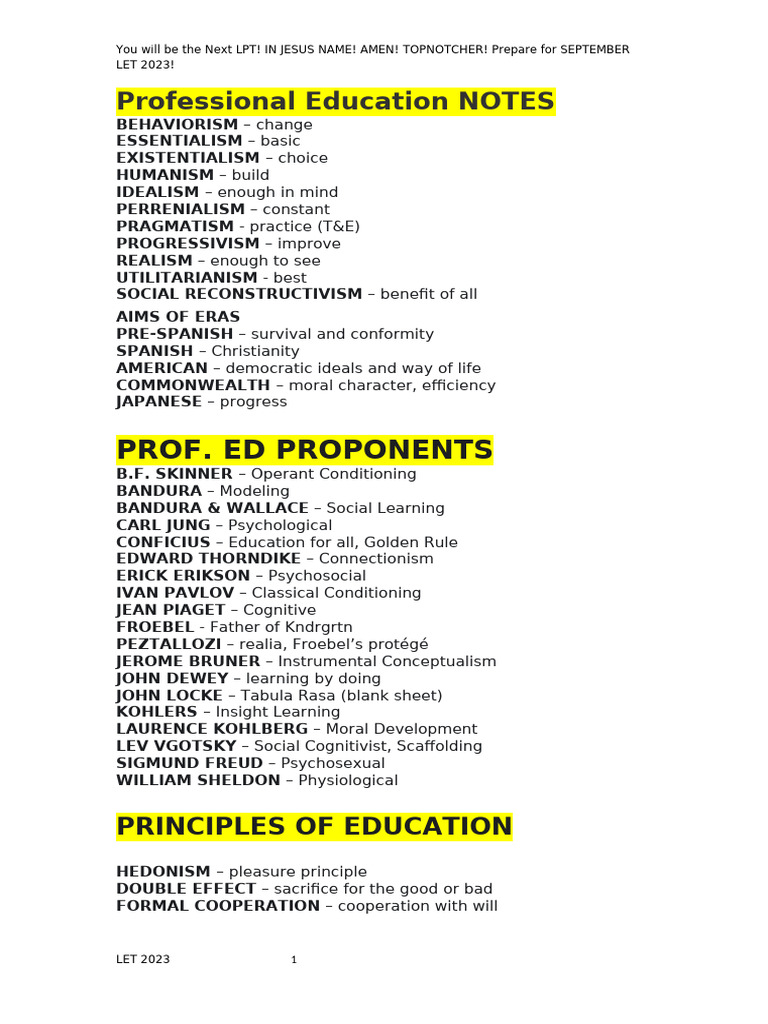 You will be the Next LPT! IN JESUS NAME! AMEN! TOPNOTCHER! Prepare for SEPTEMBER LET 2023!

Professional Education NOTES

BEHAVIORISM – change
ESSENTIALISM – basic
EXISTENTIALISM – choice
HUMANISM – build
IDEALISM – enough in mind
PERRENIALISM – constant
PRAGMATISM - practice (T&E)
PROGRESSIVISM – improve
REALISM – enough to see
UTILITARIANISM - best
SOCIAL RECONSTRUCTIVISM – benefit of all

AIMS OF ERAS
PRE-SPANISH – survival and conformity
SPANISH – Christianity
AMERICAN – democratic ideals and way of life
COMMONWEALTH – moral character, efficiency
JAPANESE – progress

PROF. ED PROPONENTS

B.F. SKINNER – Operant Conditioning
BANDURA – Modeling
BANDURA & WALLACE – Social Learning
CARL JUNG – Psychological
CONFICIUS – Education for all, Golden Rule
EDWARD THORNDIKE – Connectionism
ERICK ERIKSON – Psychosocial
IVAN PAVLOV – Classical Conditioning
JEAN PIAGET – Cognitive
FROEBEL - Father of Kndrgrtn
PEZTALLOZI – realia, Froebel's protégé
JEROME BRUNER – Instrumental Conceptualism
JOHN DEWEY – learning by doing
JOHN LOCKE – Tabula Rasa (blank sheet)
KOHLERS – Insight Learning
LAURENCE KOHLBERG – Moral Development
LEV VGOTSKY – Social Cognitivist, Scaffolding
SIGMUND FREUD – Psychosexual
WILLIAM SHELDON – Physiological

PRINCIPLES OF EDUCATION

HEDONISM – pleasure principle
DOUBLE EFFECT – sacrifice for the good or bad
FORMAL COOPERATION – cooperation with will

LET 2023 1